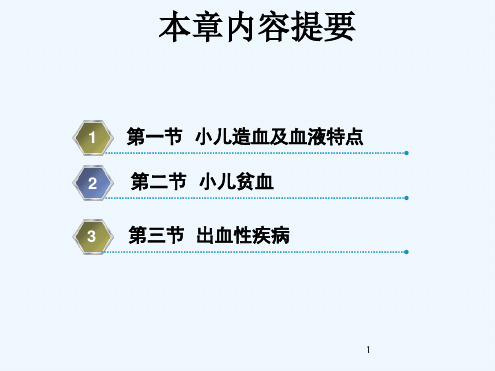 本章内容提要

1 第一节 小儿造血及血液特点

2 第二节 小儿贫血

3 第三节 出血性疾病

1